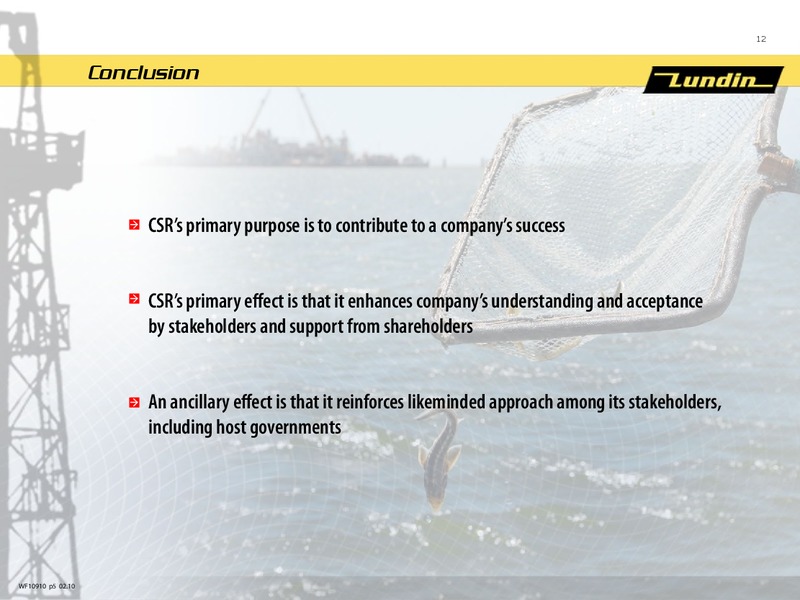 12

Conclusion

Lundin

CSR's primary purpose is to contribute to a company's success

CSR's primary effect is that it enhances company's understanding and acceptance by stakeholders and support from shareholders

An ancillary effect is that it reinforces likeminded approach among its stakeholders, including host governments

WF10910 p5 02.10